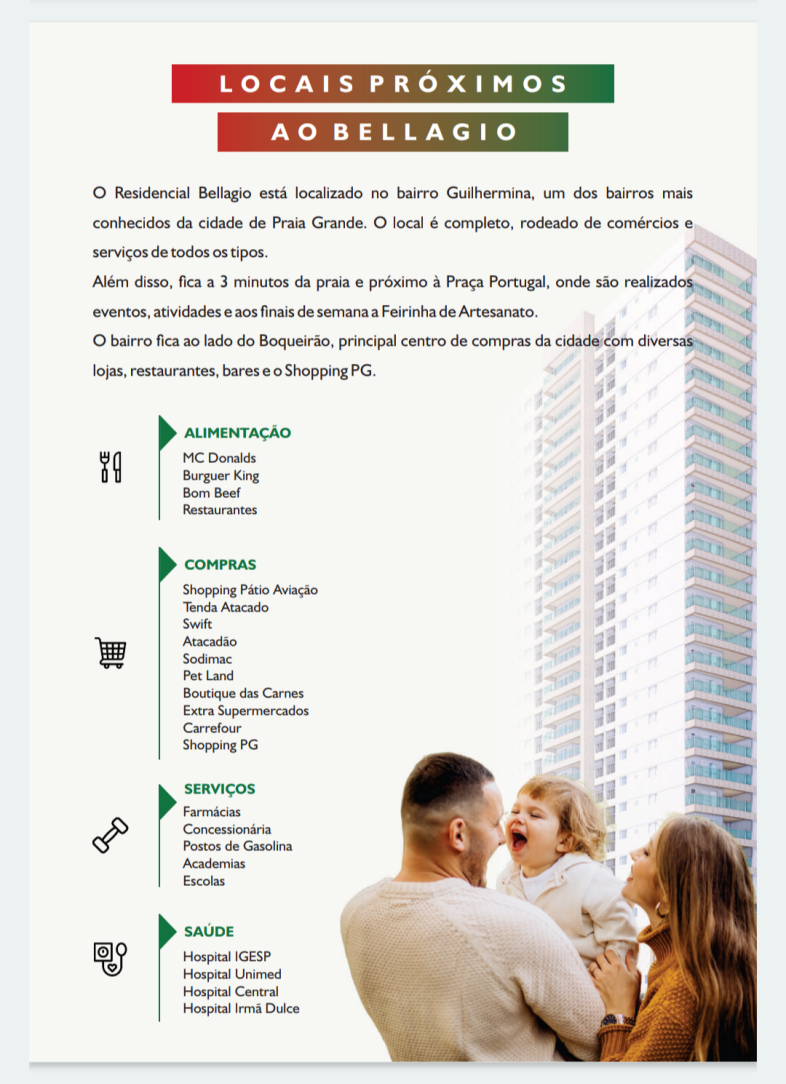 LOCAIS PRÓXIMOS
AO BELLAGIO

O Residencial Bellagio está localizado no bairro Guilhermina, um dos bairros mais conhecidos da cidade de Praia Grande. O local é completo, rodeado de comércios e serviços de todos os tipos.
Além disso, fica a 3 minutos da praia e próximo à Praça Portugal, onde são realizados eventos, atividades e aos finais de semana a Feirinha de Artesanato.
O bairro fica ao lado do Boqueirão, principal centro de compras da cidade com diversas lojas, restaurantes, bares e o Shopping PG.

ALIMENTAÇÃO
MC Donalds
Burguer King
Bom Beef
Restaurantes

COMPRAS
Shopping Pátio Aviação
Tenda Atacado
Swift
Atacadão
Sodimac
Pet Land
Boutique das Carnes
Extra Supermercados
Carrefour
Shopping PG

SERVIÇOS
Farmácias
Concessionária
Postos de Gasolina
Academias
Escolas

SAÚDE
Hospital IGESP
Hospital Unimed
Hospital Central
Hospital Irmã Dulce